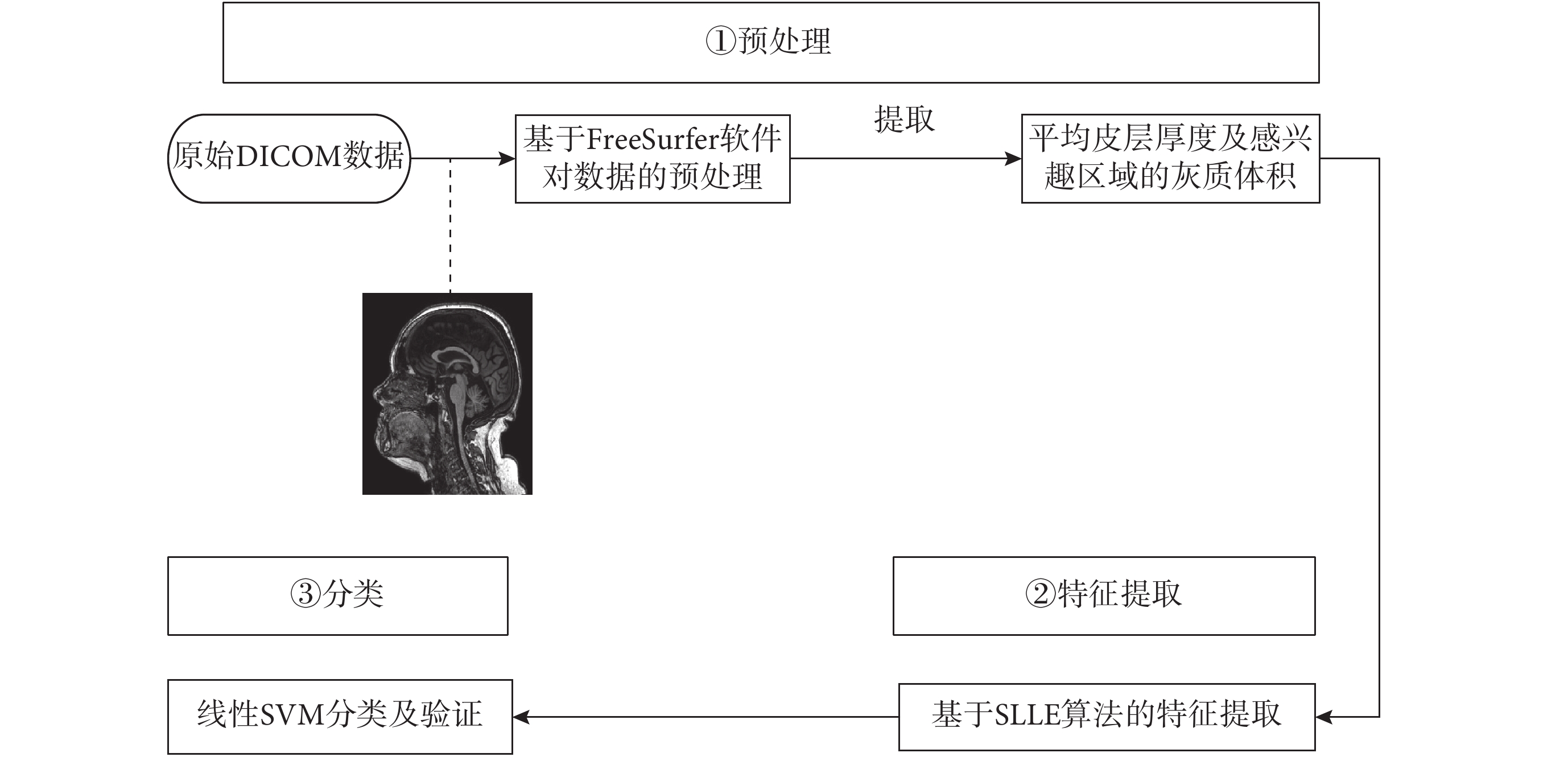 ①预处理

原始DICOM数据

基于FreeSurfer软件对数据的预处理

提取

平均皮层厚度及感兴趣区域的灰质体积

③分类

②特征提取

线性SVM分类及验证

基于SLLE算法的特征提取